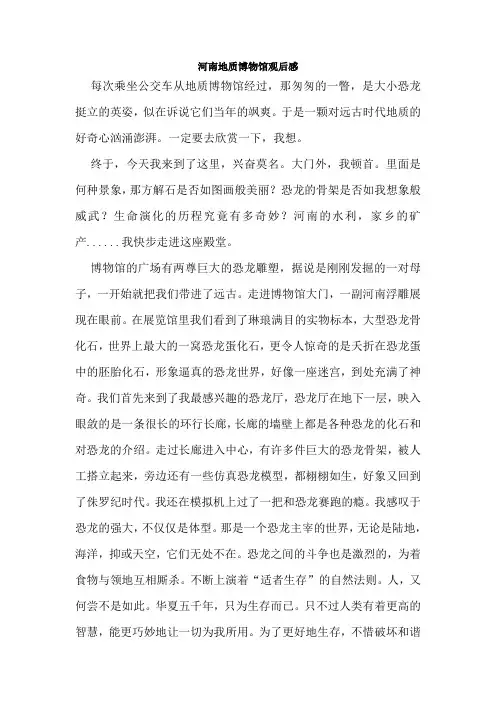 河南地质博物馆观后感

每次乘坐公交车从地质博物馆经过，那匆匆的一瞥，是大小恐龙挺立的英姿，似在诉说它们当年的飒爽。于是一颗对远古时代地质的好奇心汹涌澎湃。一定要去欣赏一下，我想。

终于，今天我来到了这里，兴奋莫名。大门外，我顿首。里面是何种景象，那方解石是否如图画般美丽？恐龙的骨架是否如我想象般威武？生命演化的历程究竟有多奇妙？河南的水利，家乡的矿产......我快步走进这座殿堂。

博物馆的广场有两尊巨大的恐龙雕塑，据说是刚刚发掘的一对母子，一开始就把我们带进了远古。走进博物馆大门，一副河南浮雕展现在眼前。在展览馆里我们看到了琳琅满目的实物标本，大型恐龙骨化石，世界上最大的一窝恐龙蛋化石，更令人惊奇的是夭折在恐龙蛋中的胚胎化石，形象逼真的恐龙世界，好像一座迷宫，到处充满了神奇。我们首先来到了我最感兴趣的恐龙厅，恐龙厅在地下一层，映入眼敛的是一条很长的环行长廊，长廊的墙壁上都是各种恐龙的化石和对恐龙的介绍。走过长廊进入中心，有许多件巨大的恐龙骨架，被人工搭立起来，旁边还有一些仿真恐龙模型，都栩栩如生，好象又回到了侏罗纪时代。我还在模拟机上过了一把和恐龙赛跑的瘾。我感叹于恐龙的强大，不仅仅是体型。那是一个恐龙主宰的世界，无论是陆地，海洋，抑或天空，它们无处不在。恐龙之间的斗争也是激烈的，为着食物与领地互相厮杀。不断上演着“适者生存”的自然法则。人，又何尝不是如此。华夏五千年，只为生存而已。只不过人类有着更高的智慧，能更巧妙地让一切为我所用。为了更好地生存，不惜破坏和谐